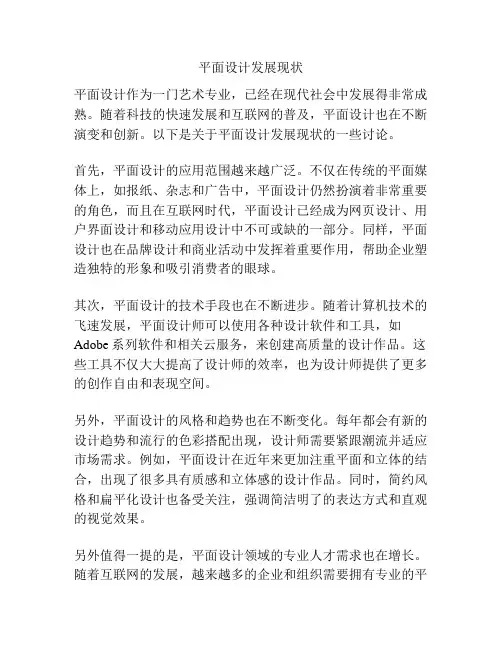 平面设计发展现状

平面设计作为一门艺术专业，已经在现代社会中发展得非常成熟。随着科技的快速发展和互联网的普及，平面设计也在不断演变和创新。以下是关于平面设计发展现状的一些讨论。

首先，平面设计的应用范围越来越广泛。不仅在传统的平面媒体上，如报纸、杂志和广告中，平面设计仍然扮演着非常重要的角色，而且在互联网时代，平面设计已经成为网页设计、用户界面设计和移动应用设计中不可或缺的一部分。同样，平面设计也在品牌设计和商业活动中发挥着重要作用，帮助企业塑造独特的形象和吸引消费者的眼球。

其次，平面设计的技术手段也在不断进步。随着计算机技术的飞速发展，平面设计师可以使用各种设计软件和工具，如Adobe系列软件和相关云服务，来创建高质量的设计作品。这些工具不仅大大提高了设计师的效率，也为设计师提供了更多的创作自由和表现空间。

另外，平面设计的风格和趋势也在不断变化。每年都会有新的设计趋势和流行的色彩搭配出现，设计师需要紧跟潮流并适应市场需求。例如，平面设计在近年来更加注重平面和立体的结合，出现了很多具有质感和立体感的设计作品。同时，简约风格和扁平化设计也备受关注，强调简洁明了的表达方式和直观的视觉效果。

另外值得一提的是，平面设计领域的专业人才需求也在增长。随着互联网的发展，越来越多的企业和组织需要拥有专业的平